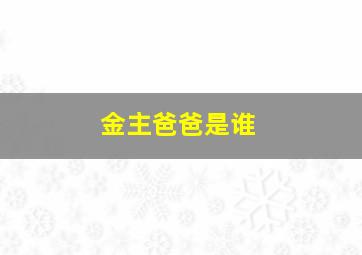 金主爸爸是谁